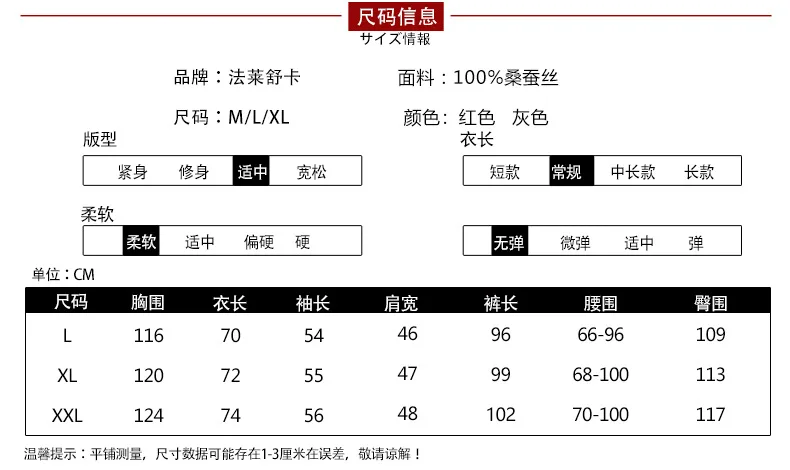 尺码信息
サイズ情報

品牌：法莱舒卡

面料：100%桑蚕丝

尺码：M/L/XL

颜色：红色 灰色

版型

紧身 修身 适中 宽松

衣长

短款 常规 中长款 长款

柔软

柔软 适中 偏硬 硬

无弹 微弹 适中 弹

单位：CM

| 尺码 | 胸围 | 衣长 | 袖长 | 肩宽 | 裤长 | 腰围 | 臀围 |
|---|---|---|---|---|---|---|---|
| L | 116 | 70 | 54 | 46 | 96 | 66-96 | 109 |
| XL | 120 | 72 | 55 | 47 | 99 | 68-100 | 113 |
| XXL | 124 | 74 | 56 | 48 | 102 | 70-100 | 117 |

温馨提示：平铺测量，尺寸数据可能存在1-3厘米在误差，敬请谅解！